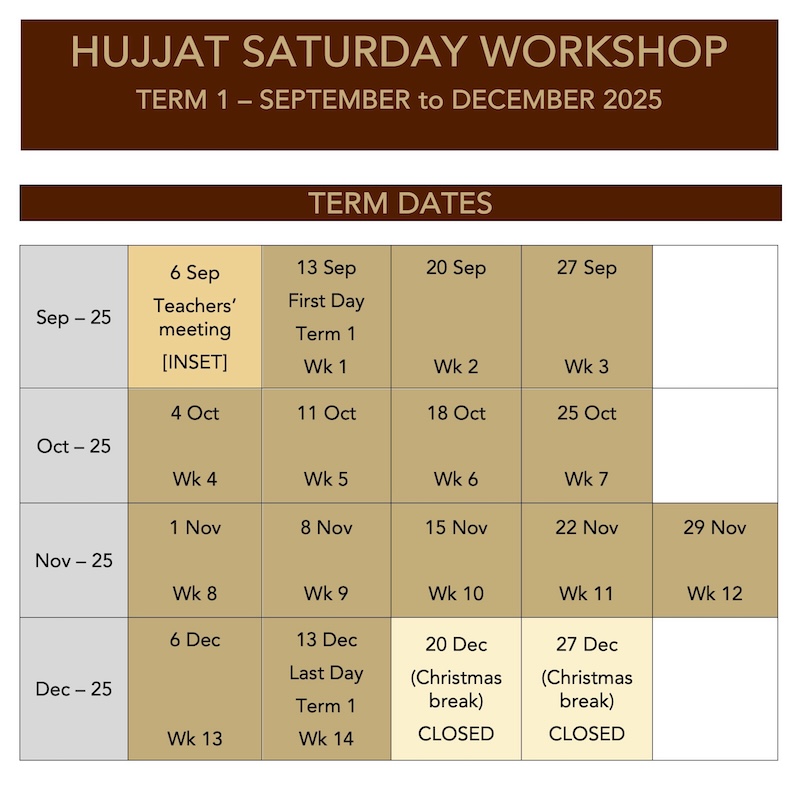 HUJJAT SATURDAY WORKSHOP
TERM 1 – SEPTEMBER to DECEMBER 2025

TERM DATES

| Sep – 25 | 6 Sep Teachers' meeting [INSET] | 13 Sep First Day Term 1 Wk 1 | 20 Sep Wk 2 | 27 Sep Wk 3 | |
|---|---|---|---|---|---|
| Oct – 25 | 4 Oct Wk 4 | 11 Oct Wk 5 | 18 Oct Wk 6 | 25 Oct Wk 7 | |
| Nov – 25 | 1 Nov Wk 8 | 8 Nov Wk 9 | 15 Nov Wk 10 | 22 Nov Wk 11 | 29 Nov Wk 12 |
| Dec – 25 | 6 Dec Wk 13 | 13 Dec Last Day Term 1 Wk 14 | 20 Dec (Christmas break) CLOSED | 27 Dec (Christmas break) CLOSED | |